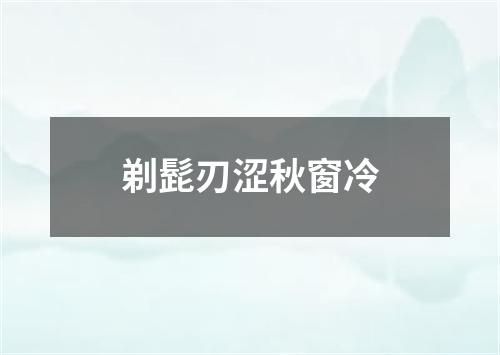 剃髭刃涩秋窗冷